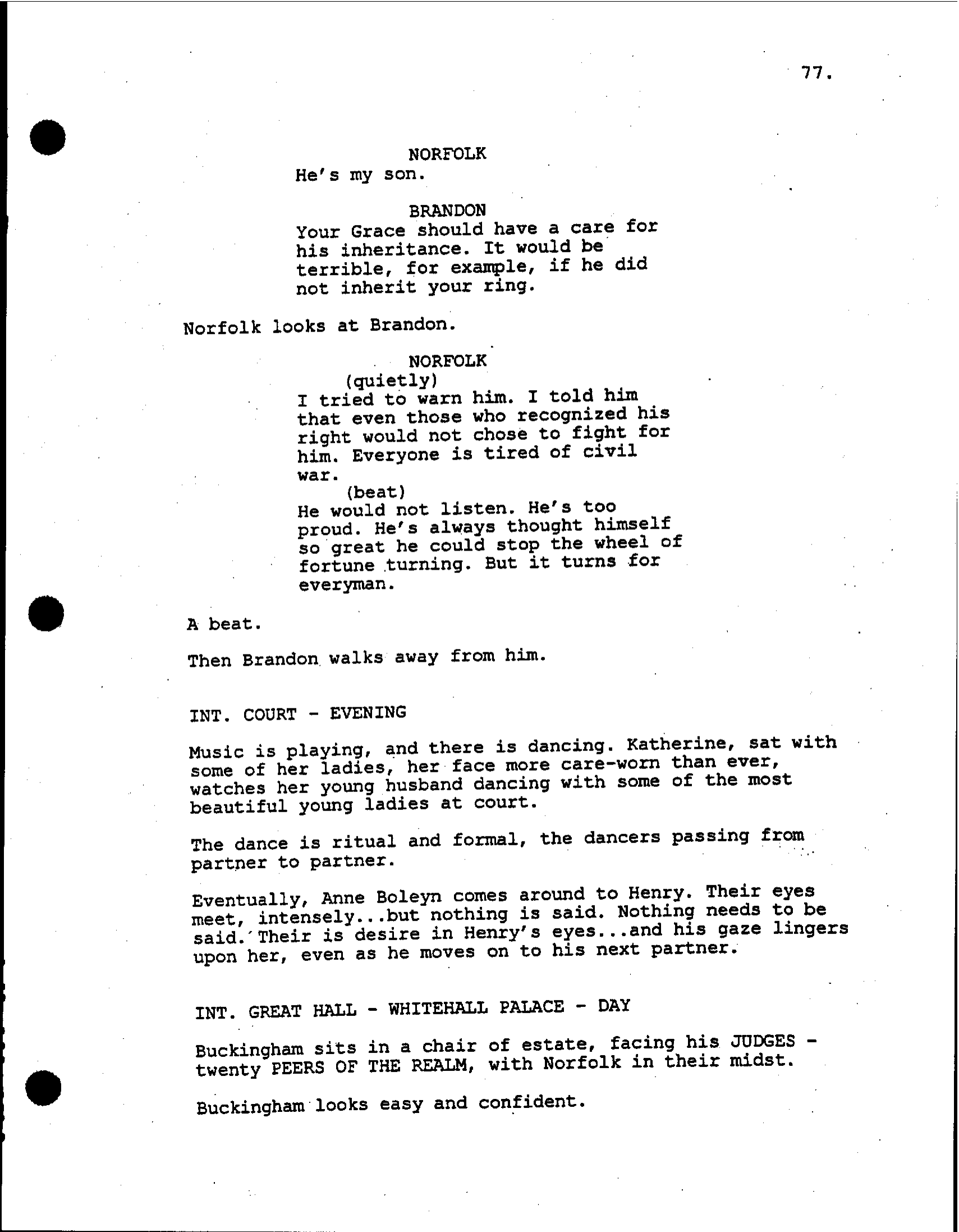 77.

NORFOLK
He's my son.

BRANDON
Your Grace should have a care for his inheritance. It would be terrible, for example, if he did not inherit your ring.

Norfolk looks at Brandon.

NORFOLK
(quietly)
I tried to warn him. I told him that even those who recognized his right would not chose to fight for him. Everyone is tired of civil war.
(beat)
He would not listen. He's too proud. He's always thought himself so great he could stop the wheel of fortune turning. But it turns for everyman.

A beat.

Then Brandon walks away from him.

INT. COURT - EVENING

Music is playing, and there is dancing. Katherine, sat with some of her ladies, her face more care-worn than ever, watches her young husband dancing with some of the most beautiful young ladies at court.

The dance is ritual and formal, the dancers passing from partner to partner.

Eventually, Anne Boleyn comes around to Henry. Their eyes meet, intensely...but nothing is said. Nothing needs to be said. Their is desire in Henry's eyes...and his gaze lingers upon her, even as he moves on to his next partner.

INT. GREAT HALL - WHITEHALL PALACE - DAY

Buckingham sits in a chair of estate, facing his JUDGES - twenty PEERS OF THE REALM, with Norfolk in their midst.

Buckingham looks easy and confident.